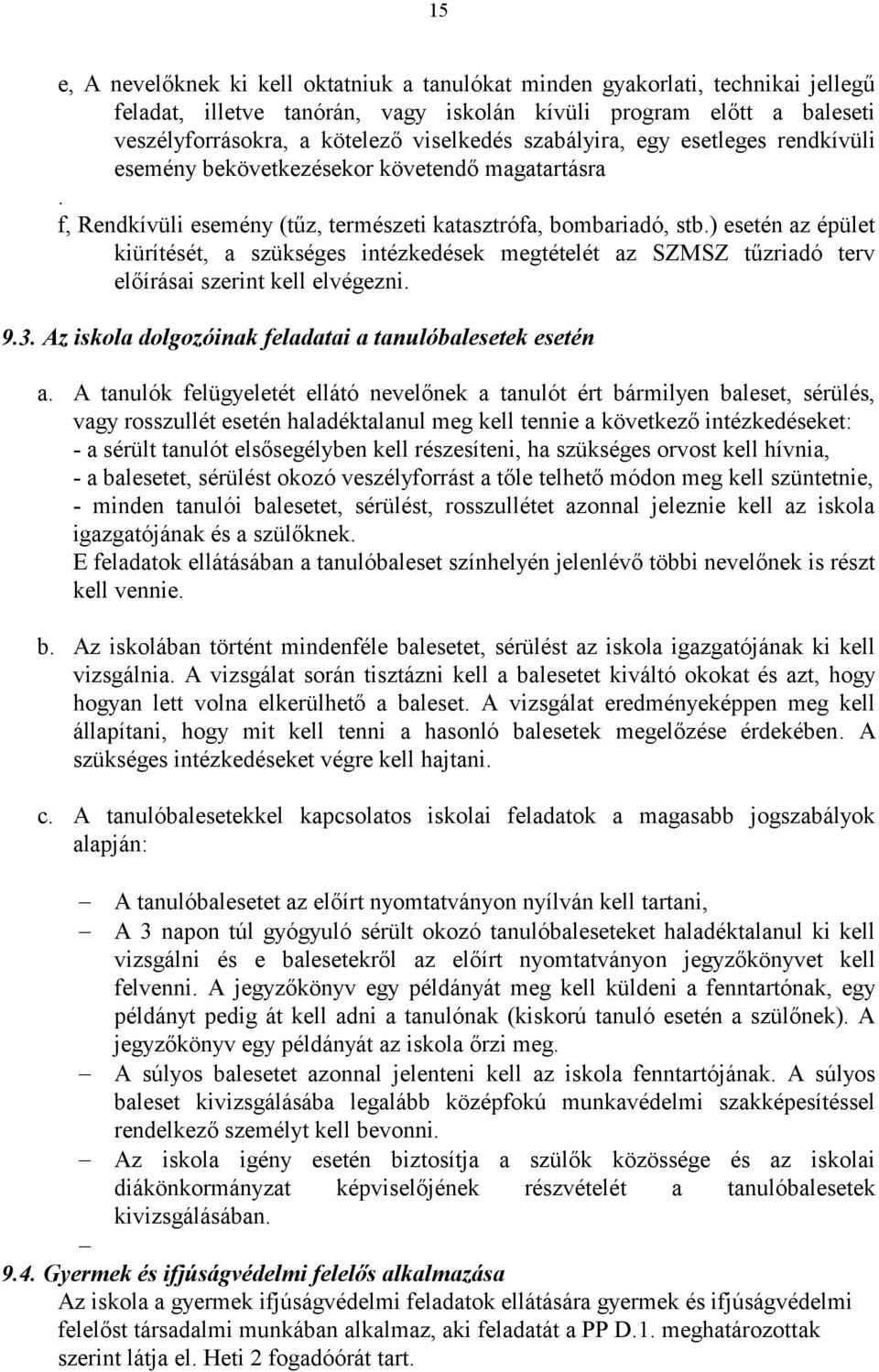 15

e, A nevelőknek ki kell oktatniuk a tanulókat minden gyakorlati, technikai jellegű feladat, illetve tanórán, vagy iskolán kívüli program előtt a baleseti veszélyforrásokra, a kötelező viselkedés szabályira, egy esetleges rendkívüli esemény bekövetkezésekor követendő magatartásra

.

f, Rendkívüli esemény (tűz, természeti katasztrófa, bombariadó, stb.) esetén az épület kiürítését, a szükséges intézkedések megtételét az SZMSZ tűzriadó terv előírásai szerint kell elvégezni.

9.3. Az iskola dolgozóinak feladatai a tanulóbalesetek esetén

a. A tanulók felügyeletét ellátó nevelőnek a tanulót ért bármilyen baleset, sérülés, vagy rosszullét esetén haladéktalanul meg kell tennie a következő intézkedéseket:
- a sérült tanulót elsősegélyben kell részesíteni, ha szükséges orvost kell hívnia,
- a balesetet, sérülést okozó veszélyforrást a tőle telhető módon meg kell szüntetnie,
- minden tanulói balesetet, sérülést, rosszullétet azonnal jeleznie kell az iskola igazgatójának és a szülőknek.
E feladatok ellátásában a tanulóbaleset színhelyén jelenlévő többi nevelőnek is részt kell vennie.

b. Az iskolában történt mindenféle balesetet, sérülést az iskola igazgatójának ki kell vizsgálnia. A vizsgálat során tisztázni kell a balesetet kiváltó okokat és azt, hogy hogyan lett volna elkerülhető a baleset. A vizsgálat eredményeképpen meg kell állapítani, hogy mit kell tenni a hasonló balesetek megelőzése érdekében. A szükséges intézkedéseket végre kell hajtani.

c. A tanulóbalesetekkel kapcsolatos iskolai feladatok a magasabb jogszabályok alapján:

– A tanulóbalesetet az előírt nyomtatványon nyílván kell tartani,
– A 3 napon túl gyógyuló sérült okozó tanulóbaleseteket haladéktalanul ki kell vizsgálni és e balesetekről az előírt nyomtatványon jegyzőkönyvet kell felvenni. A jegyzőkönyv egy példányát meg kell küldeni a fenntartónak, egy példányt pedig át kell adni a tanulónak (kiskorú tanuló esetén a szülőnek). A jegyzőkönyv egy példányát az iskola őrzi meg.
– A súlyos balesetet azonnal jelenteni kell az iskola fenntartójának. A súlyos baleset kivizsgálásába legalább középfokú munkavédelmi szakképesítéssel rendelkező személyt kell bevonni.
– Az iskola igény esetén biztosítja a szülők közössége és az iskolai diákönkormányzat képviselőjének részvételét a tanulóbalesetek kivizsgálásában.
–

9.4. Gyermek és ifjúságvédelmi felelős alkalmazása
Az iskola a gyermek ifjúságvédelmi feladatok ellátására gyermek és ifjúságvédelmi felelőst társadalmi munkában alkalmaz, aki feladatát a PP D.1. meghatározottak szerint látja el. Heti 2 fogadóórát tart.